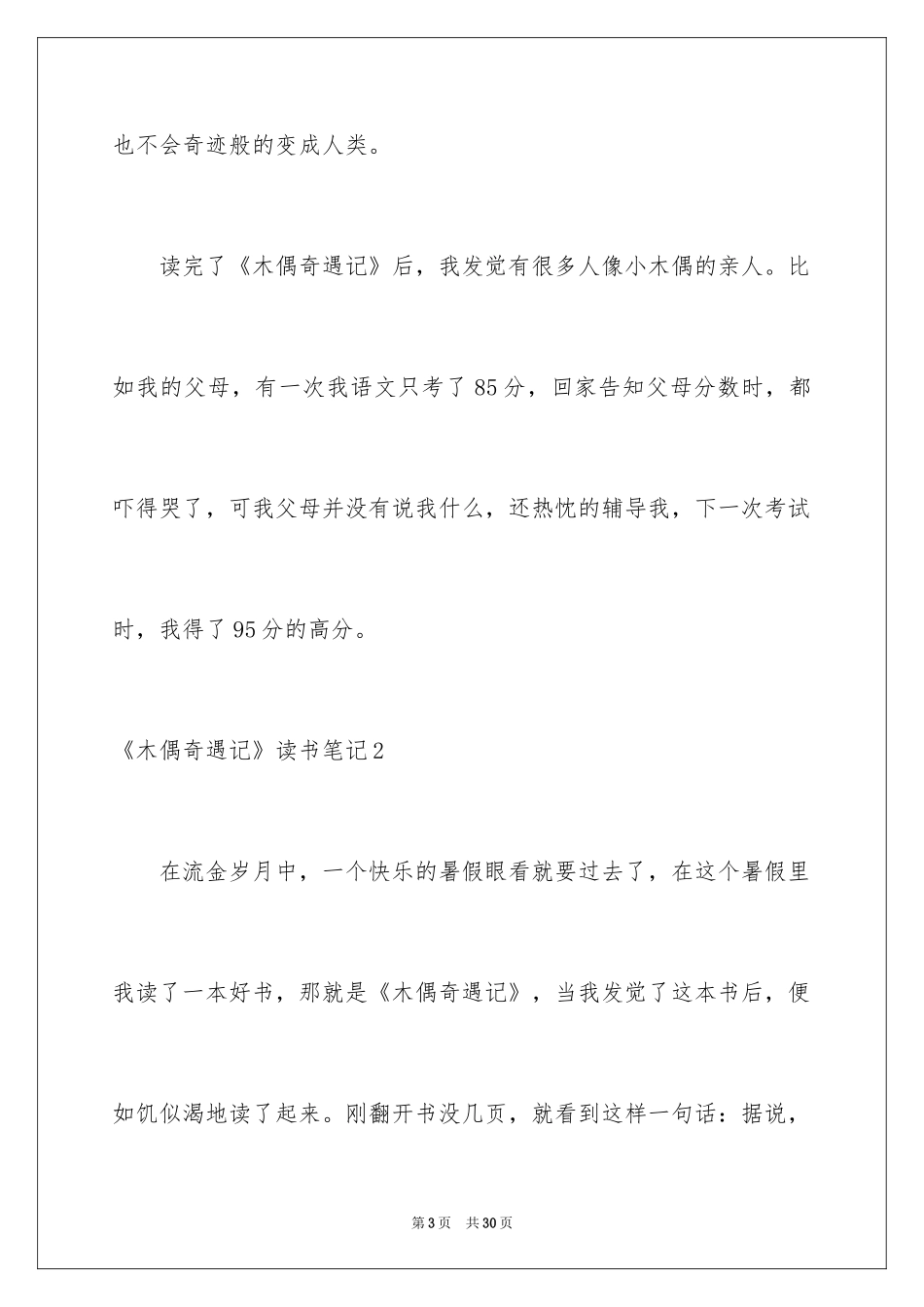 也不会奇迹般的变成人类。

读完了《木偶奇遇记》后，我发觉有很多人像小木偶的亲人。比如我的父母，有一次我语文只考了85分，回家告知父母分数时，都吓得哭了，可我父母并没有说我什么，还热忱的辅导我，下一次考试时，我得了95分的高分。

《木偶奇遇记》读书笔记2

在流金岁月中，一个快乐的暑假眼看就要过去了，在这个暑假里我读了一本好书，那就是《木偶奇遇记》，当我发觉了这本书后，便如饥似渴地读了起来。刚翻开书没几页，就看到这样一句话：据说，

第3页　共30页